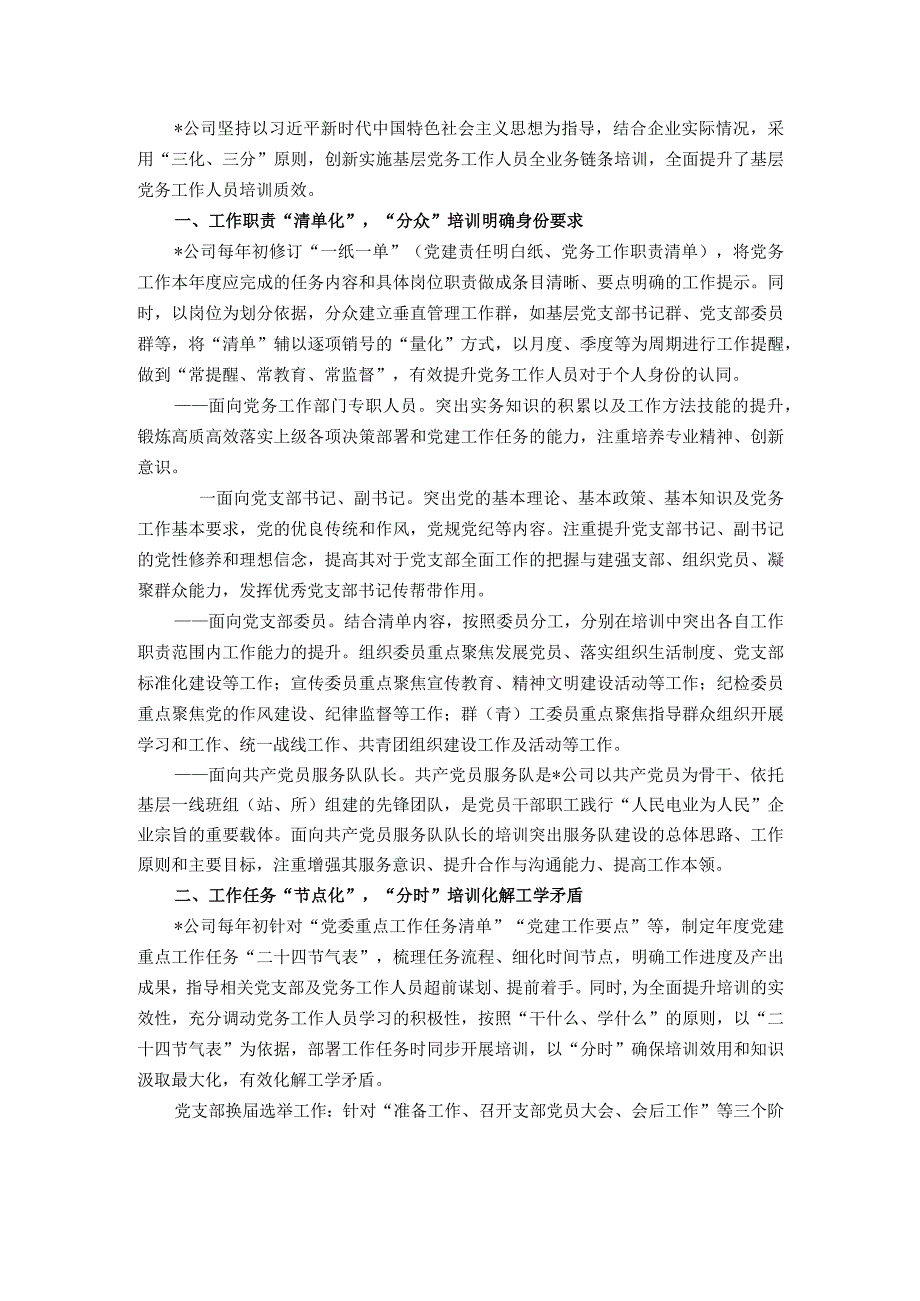 *公司坚持以习近平新时代中国特色社会主义思想为指导，结合企业实际情况，采用“三化、三分”原则，创新实施基层党务工作人员全业务链条培训，全面提升了基层党务工作人员培训质效。

一、工作职责“清单化”，“分众”培训明确身份要求

*公司每年初修订“一纸一单”（党建责任明白纸、党务工作职责清单），将党务工作本年度应完成的任务内容和具体岗位职责做成条目清晰、要点明确的工作提示。同时，以岗位为划分依据，分众建立垂直管理工作群，如基层党支部书记群、党支部委员群等，将“清单”辅以逐项销号的“量化”方式，以月度、季度等为周期进行工作提醒，做到“常提醒、常教育、常监督”，有效提升党务工作人员对于个人身份的认同。

——面向党务工作部门专职人员。突出实务知识的积累以及工作方法技能的提升，锻炼高质高效落实上级各项决策部署和党建工作任务的能力，注重培养专业精神、创新意识。

一面向党支部书记、副书记。突出党的基本理论、基本政策、基本知识及党务工作基本要求，党的优良传统和作风，党规党纪等内容。注重提升党支部书记、副书记的党性修养和理想信念，提高其对于党支部全面工作的把握与建强支部、组织党员、凝聚群众能力，发挥优秀党支部书记传帮带作用。

——面向党支部委员。结合清单内容，按照委员分工，分别在培训中突出各自工作职责范围内工作能力的提升。组织委员重点聚焦发展党员、落实组织生活制度、党支部标准化建设等工作；宣传委员重点聚焦宣传教育、精神文明建设活动等工作；纪检委员重点聚焦党的作风建设、纪律监督等工作；群（青）工委员重点聚焦指导群众组织开展学习和工作、统一战线工作、共青团组织建设工作及活动等工作。

——面向共产党员服务队队长。共产党员服务队是*公司以共产党员为骨干、依托基层一线班组（站、所）组建的先锋团队，是党员干部职工践行“人民电业为人民”企业宗旨的重要载体。面向共产党员服务队队长的培训突出服务队建设的总体思路、工作原则和主要目标，注重增强其服务意识、提升合作与沟通能力、提高工作本领。

二、工作任务“节点化”，“分时”培训化解工学矛盾

*公司每年初针对“党委重点工作任务清单”“党建工作要点”等，制定年度党建重点工作任务“二十四节气表”，梳理任务流程、细化时间节点，明确工作进度及产出成果，指导相关党支部及党务工作人员超前谋划、提前着手。同时,为全面提升培训的实效性，充分调动党务工作人员学习的积极性，按照“干什么、学什么”的原则，以“二十四节气表”为依据，部署工作任务时同步开展培训，以“分时”确保培训效用和知识汲取最大化，有效化解工学矛盾。

党支部换届选举工作：针对“准备工作、召开支部党员大会、会后工作”等三个阶